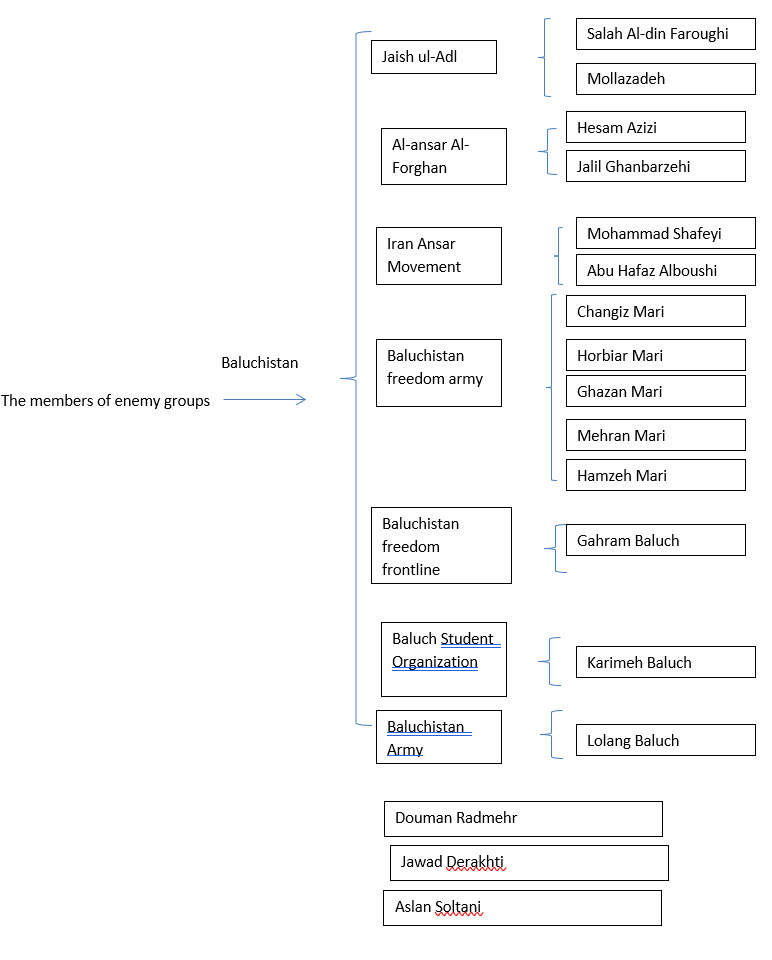 The members of enemy groups

Baluchistan

Jaish ul-Adl

Salah Al-din Faroughi

Mollazadeh

Al-ansar Al-Forghan

Hesam Azizi

Jalil Ghanbarzehi

Iran Ansar Movement

Mohammad Shafeyi

Abu Hafaz Alboushi

Baluchistan freedom army

Changiz Mari

Horbiar Mari

Ghazan Mari

Mehran Mari

Hamzeh Mari

Baluchistan freedom frontline

Gahram Baluch

Baluch Student Organization

Karimeh Baluch

Baluchistan Army

Lolang Baluch

Douman Radmehr

Jawad Derakhti

Aslan Soltani